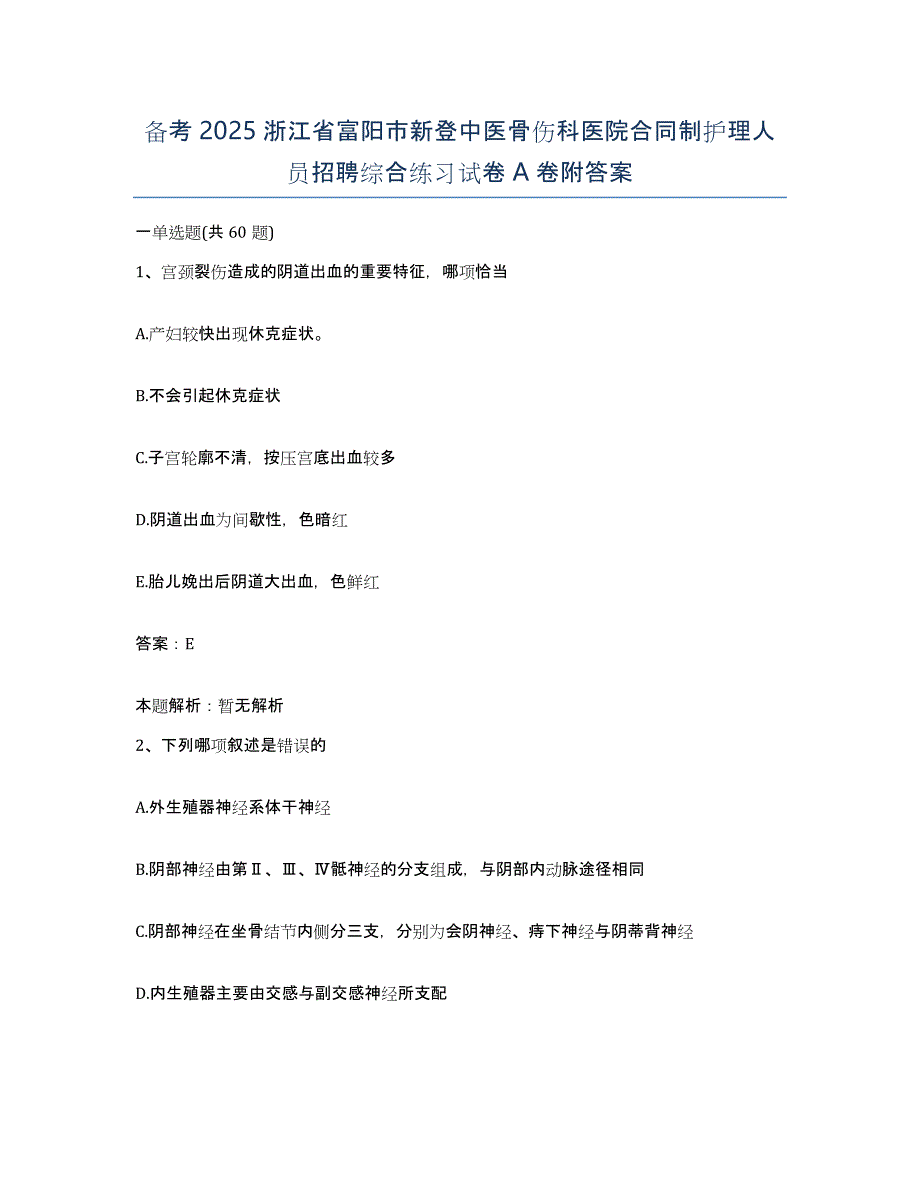 备考 2025 浙江省富阳市新登中医骨伤科医院合同制护理人员招聘综合练习试卷 A 卷附答案

一单选题(共 60 题)

1、宫颈裂伤造成的阴道出血的重要特征，哪项恰当

A.产妇较快出现休克症状。

B.不会引起休克症状

C.子宫轮廓不清，按压宫底出血较多

D.阴道出血为间歇性，色暗红

E.胎儿娩出后阴道大出血，色鲜红

答案：E

本题解析：暂无解析

2、下列哪项叙述是错误的

A.外生殖器神经系体干神经

B.阴部神经由第Ⅱ、Ⅲ、Ⅳ骶神经的分支组成，与阴部内动脉途径相同

C.阴部神经在坐骨结节内侧分三支，分别为会阴神经、痔下神经与阴蒂背神经

D.内生殖器主要由交感与副交感神经所支配